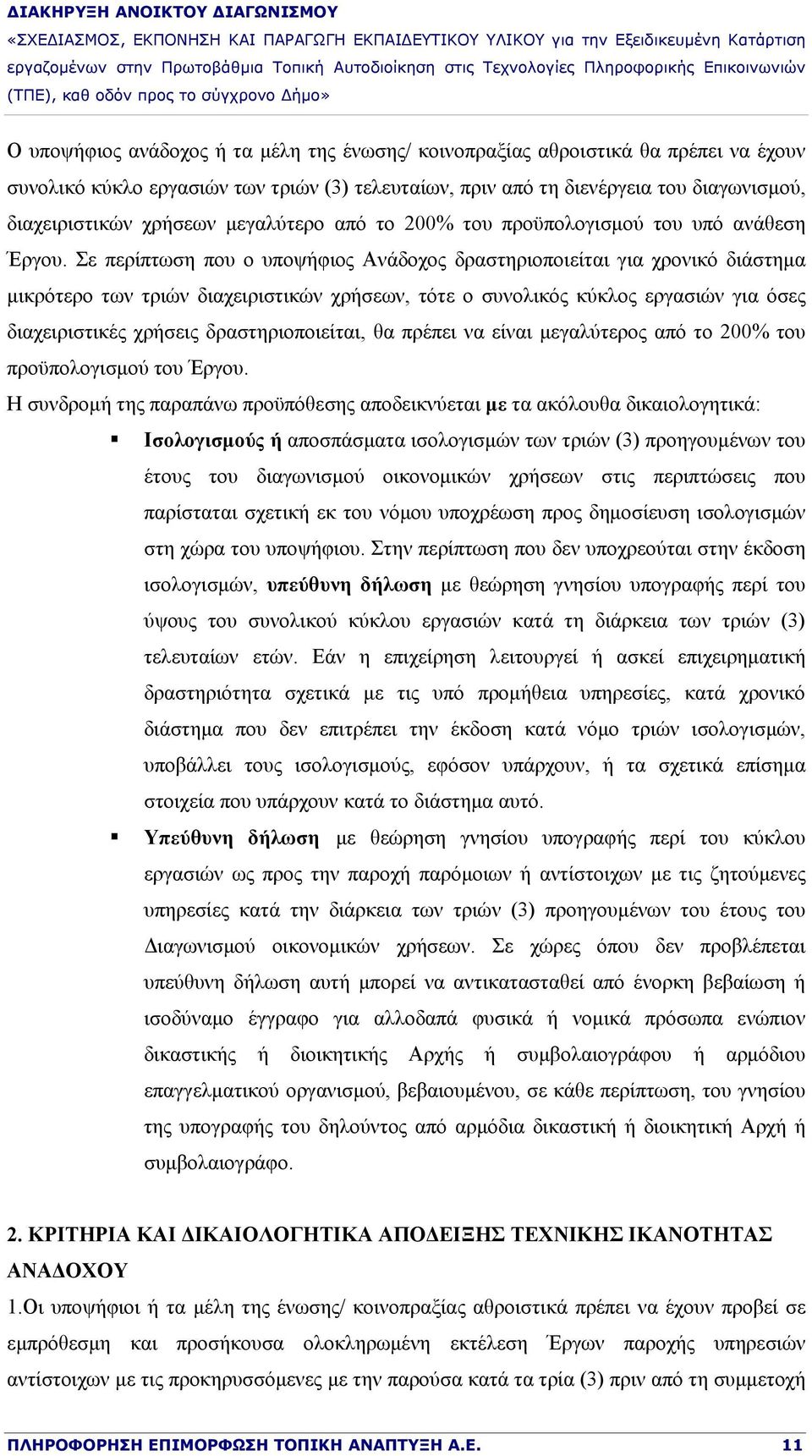 ΔΙΑΚΗΡΥΞΗ ΑΝΟΙΚΤΟΥ ΔΙΑΓΩΝΙΣΜΟΥ
«ΣΧΕΔΙΑΣΜΟΣ, ΕΚΠΟΝΗΣΗ ΚΑΙ ΠΑΡΑΓΩΓΗ ΕΚΠΑΙΔΕΥΤΙΚΟΥ ΥΛΙΚΟΥ για την Εξειδικευμένη Κατάρτιση εργαζομένων στην Πρωτοβάθμια Τοπική Αυτοδιοίκηση στις Τεχνολογίες Πληροφορικής Επικοινωνιών (ΤΠΕ), καθ οδόν προς το σύγχρονο Δήμο»

Ο υποψήφιος ανάδοχος ή τα μέλη της ένωσης/ κοινοπραξίας αθροιστικά θα πρέπει να έχουν συνολικό κύκλο εργασιών των τριών (3) τελευταίων, πριν από τη διενέργεια του διαγωνισμού, διαχειριστικών χρήσεων μεγαλύτερο από το 200% του προϋπολογισμού του υπό ανάθεση Έργου. Σε περίπτωση που ο υποψήφιος Ανάδοχος δραστηριοποιείται για χρονικό διάστημα μικρότερο των τριών διαχειριστικών χρήσεων, τότε ο συνολικός κύκλος εργασιών για όσες διαχειριστικές χρήσεις δραστηριοποιείται, θα πρέπει να είναι μεγαλύτερος από το 200% του προϋπολογισμού του Έργου.
Η συνδρομή της παραπάνω προϋπόθεσης αποδεικνύεται με τα ακόλουθα δικαιολογητικά:
▪ Ισολογισμούς ή αποσπάσματα ισολογισμών των τριών (3) προηγουμένων του έτους του διαγωνισμού οικονομικών χρήσεων στις περιπτώσεις που παρίσταται σχετική εκ του νόμου υποχρέωση προς δημοσίευση ισολογισμών στη χώρα του υποψήφιου. Στην περίπτωση που δεν υποχρεούται στην έκδοση ισολογισμών, υπεύθυνη δήλωση με θεώρηση γνησίου υπογραφής περί του ύψους του συνολικού κύκλου εργασιών κατά τη διάρκεια των τριών (3) τελευταίων ετών. Εάν η επιχείρηση λειτουργεί ή ασκεί επιχειρηματική δραστηριότητα σχετικά με τις υπό προμήθεια υπηρεσίες, κατά χρονικό διάστημα που δεν επιτρέπει την έκδοση κατά νόμο τριών ισολογισμών, υποβάλλει τους ισολογισμούς, εφόσον υπάρχουν, ή τα σχετικά επίσημα στοιχεία που υπάρχουν κατά το διάστημα αυτό.
▪ Υπεύθυνη δήλωση με θεώρηση γνησίου υπογραφής περί του κύκλου εργασιών ως προς την παροχή παρόμοιων ή αντίστοιχων με τις ζητούμενες υπηρεσίες κατά την διάρκεια των τριών (3) προηγουμένων του έτους του Διαγωνισμού οικονομικών χρήσεων. Σε χώρες όπου δεν προβλέπεται υπεύθυνη δήλωση αυτή μπορεί να αντικατασταθεί από ένορκη βεβαίωση ή ισοδύναμο έγγραφο για αλλοδαπά φυσικά ή νομικά πρόσωπα ενώπιον δικαστικής ή διοικητικής Αρχής ή συμβολαιογράφου ή αρμόδιου επαγγελματικού οργανισμού, βεβαιουμένου, σε κάθε περίπτωση, του γνησίου της υπογραφής του δηλούντος από αρμόδια δικαστική ή διοικητική Αρχή ή συμβολαιογράφο.

2. ΚΡΙΤΗΡΙΑ ΚΑΙ ΔΙΚΑΙΟΛΟΓΗΤΙΚΑ ΑΠΟΔΕΙΞΗΣ ΤΕΧΝΙΚΗΣ ΙΚΑΝΟΤΗΤΑΣ ΑΝΑΔΟΧΟΥ
1.Οι υποψήφιοι ή τα μέλη της ένωσης/ κοινοπραξίας αθροιστικά πρέπει να έχουν προβεί σε εμπρόθεσμη και προσήκουσα ολοκληρωμένη εκτέλεση Έργων παροχής υπηρεσιών αντίστοιχων με τις προκηρυσσόμενες με την παρούσα κατά τα τρία (3) πριν από τη συμμετοχή

ΠΛΗΡΟΦΟΡΗΣΗ ΕΠΙΜΟΡΦΩΣΗ ΤΟΠΙΚΗ ΑΝΑΠΤΥΞΗ Α.Ε. 11